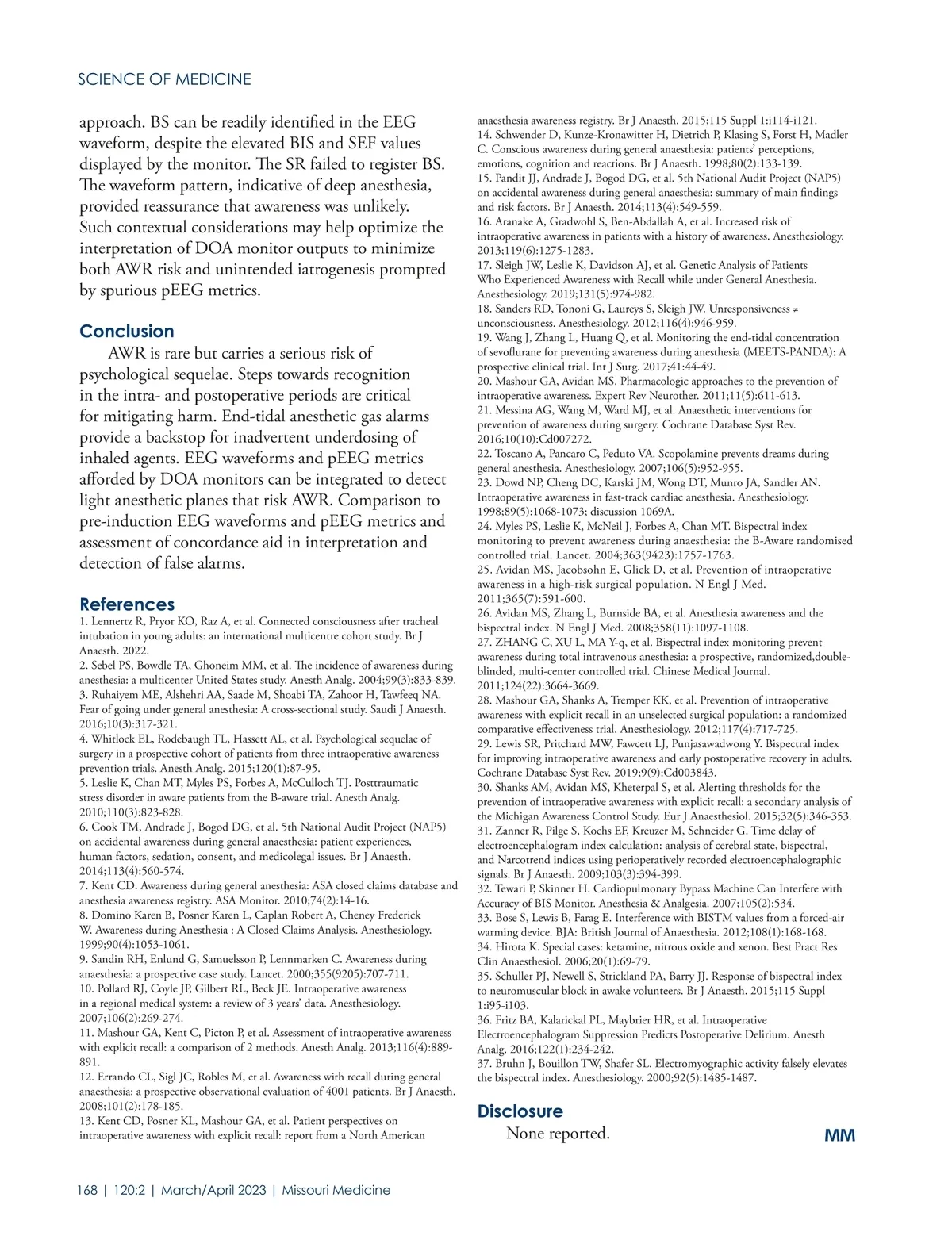 SCIENCE OF MEDICINE

approach. BS can be readily identified in the EEG waveform, despite the elevated BIS and SEF values displayed by the monitor. The SR failed to register BS. The waveform pattern, indicative of deep anesthesia, provided reassurance that awareness was unlikely. Such contextual considerations may help optimize the interpretation of DOA monitor outputs to minimize both AWR risk and unintended iatrogenesis prompted by spurious pEEG metrics.

Conclusion

AWR is rare but carries a serious risk of psychological sequelae. Steps towards recognition in the intra- and postoperative periods are critical for mitigating harm. End-tidal anesthetic gas alarms provide a backstop for inadvertent underdosing of inhaled agents. EEG waveforms and pEEG metrics afforded by DOA monitors can be integrated to detect light anesthetic planes that risk AWR. Comparison to pre-induction EEG waveforms and pEEG metrics and assessment of concordance aid in interpretation and detection of false alarms.

References

1. Lennertz R, Pryor KO, Raz A, et al. Connected consciousness after tracheal intubation in young adults: an international multicentre cohort study. Br J Anaesth. 2022.
2. Sebel PS, Bowdle TA, Ghoneim MM, et al. The incidence of awareness during anesthesia: a multicenter United States study. Anesth Analg. 2004;99(3):833-839.
3. Ruhaiyem ME, Alshehri AA, Saade M, Shoabi TA, Zahoor H, Tawfeeq NA. Fear of going under general anesthesia: A cross-sectional study. Saudi J Anaesth. 2016;10(3):317-321.
4. Whitlock EL, Rodebaugh TL, Hassett AL, et al. Psychological sequelae of surgery in a prospective cohort of patients from three intraoperative awareness prevention trials. Anesth Analg. 2015;120(1):87-95.
5. Leslie K, Chan MT, Myles PS, Forbes A, McCulloch TJ. Posttraumatic stress disorder in aware patients from the B-aware trial. Anesth Analg. 2010;110(3):823-828.
6. Cook TM, Andrade J, Bogod DG, et al. 5th National Audit Project (NAP5) on accidental awareness during general anaesthesia: patient experiences, human factors, sedation, consent, and medicolegal issues. Br J Anaesth. 2014;113(4):560-574.
7. Kent CD. Awareness during general anesthesia: ASA closed claims database and anesthesia awareness registry. ASA Monitor. 2010;74(2):14-16.
8. Domino Karen B, Posner Karen L, Caplan Robert A, Cheney Frederick W. Awareness during Anesthesia : A Closed Claims Analysis. Anesthesiology. 1999;90(4):1053-1061.
9. Sandin RH, Enlund G, Samuelsson P, Lennmarken C. Awareness during anaesthesia: a prospective case study. Lancet. 2000;355(9205):707-711.
10. Pollard RJ, Coyle JP, Gilbert RL, Beck JE. Intraoperative awareness in a regional medical system: a review of 3 years' data. Anesthesiology. 2007;106(2):269-274.
11. Mashour GA, Kent C, Picton P, et al. Assessment of intraoperative awareness with explicit recall: a comparison of 2 methods. Anesth Analg. 2013;116(4):889-891.
12. Errando CL, Sigl JC, Robles M, et al. Awareness with recall during general anaesthesia: a prospective observational evaluation of 4001 patients. Br J Anaesth. 2008;101(2):178-185.
13. Kent CD, Posner KL, Mashour GA, et al. Patient perspectives on intraoperative awareness with explicit recall: report from a North American anaesthesia awareness registry. Br J Anaesth. 2015;115 Suppl 1:i114-i121.
14. Schwender D, Kunze-Kronawitter H, Dietrich P, Klasing S, Forst H, Madler C. Conscious awareness during general anaesthesia: patients' perceptions, emotions, cognition and reactions. Br J Anaesth. 1998;80(2):133-139.
15. Pandit JJ, Andrade J, Bogod DG, et al. 5th National Audit Project (NAP5) on accidental awareness during general anaesthesia: summary of main findings and risk factors. Br J Anaesth. 2014;113(4):549-559.
16. Aranake A, Gradwohl S, Ben-Abdallah A, et al. Increased risk of intraoperative awareness in patients with a history of awareness. Anesthesiology. 2013;119(6):1275-1283.
17. Sleigh JW, Leslie K, Davidson AJ, et al. Genetic Analysis of Patients Who Experienced Awareness with Recall while under General Anesthesia. Anesthesiology. 2019;131(5):974-982.
18. Sanders RD, Tononi G, Laureys S, Sleigh JW. Unresponsiveness ≠ unconsciousness. Anesthesiology. 2012;116(4):946-959.
19. Wang J, Zhang L, Huang Q, et al. Monitoring the end-tidal concentration of sevoflurane for preventing awareness during anesthesia (MEETS-PANDA): A prospective clinical trial. Int J Surg. 2017;41:44-49.
20. Mashour GA, Avidan MS. Pharmacologic approaches to the prevention of intraoperative awareness. Expert Rev Neurother. 2011;11(5):611-613.
21. Messina AG, Wang M, Ward MJ, et al. Anaesthetic interventions for prevention of awareness during surgery. Cochrane Database Syst Rev. 2016;10(10):Cd007272.
22. Toscano A, Pancaro C, Peduto VA. Scopolamine prevents dreams during general anesthesia. Anesthesiology. 2007;106(5):952-955.
23. Dowd NP, Cheng DC, Karski JM, Wong DT, Munro JA, Sandler AN. Intraoperative awareness in fast-track cardiac anesthesia. Anesthesiology. 1998;89(5):1068-1073; discussion 1069A.
24. Myles PS, Leslie K, McNeil J, Forbes A, Chan MT. Bispectral index monitoring to prevent awareness during anaesthesia: the B-Aware randomised controlled trial. Lancet. 2004;363(9423):1757-1763.
25. Avidan MS, Jacobsohn E, Glick D, et al. Prevention of intraoperative awareness in a high-risk surgical population. N Engl J Med. 2011;365(7):591-600.
26. Avidan MS, Zhang L, Burnside BA, et al. Anesthesia awareness and the bispectral index. N Engl J Med. 2008;358(11):1097-1108.
27. ZHANG C, XU L, MA Y-q, et al. Bispectral index monitoring prevent awareness during total intravenous anesthesia: a prospective, randomized,double-blinded, multi-center controlled trial. Chinese Medical Journal. 2011;124(22):3664-3669.
28. Mashour GA, Shanks A, Tremper KK, et al. Prevention of intraoperative awareness with explicit recall in an unselected surgical population: a randomized comparative effectiveness trial. Anesthesiology. 2012;117(4):717-725.
29. Lewis SR, Pritchard MW, Fawcett LJ, Punjasawadwong Y. Bispectral index for improving intraoperative awareness and early postoperative recovery in adults. Cochrane Database Syst Rev. 2019;9(9):Cd003843.
30. Shanks AM, Avidan MS, Kheterpal S, et al. Alerting thresholds for the prevention of intraoperative awareness with explicit recall: a secondary analysis of the Michigan Awareness Control Study. Eur J Anaesthesiol. 2015;32(5):346-353.
31. Zanner R, Pilge S, Kochs EF, Kreuzer M, Schneider G. Time delay of electroencephalogram index calculation: analysis of cerebral state, bispectral, and Narcotrend indices using perioperatively recorded electroencephalographic signals. Br J Anaesth. 2009;103(3):394-399.
32. Tewari P, Skinner H. Cardiopulmonary Bypass Machine Can Interfere with Accuracy of BIS Monitor. Anesthesia & Analgesia. 2007;105(2):534.
33. Bose S, Lewis B, Farag E. Interference with BISTM values from a forced-air warming device. BJA: British Journal of Anaesthesia. 2012;108(1):168-168.
34. Hirota K. Special cases: ketamine, nitrous oxide and xenon. Best Pract Res Clin Anaesthesiol. 2006;20(1):69-79.
35. Schuller PJ, Newell S, Strickland PA, Barry JJ. Response of bispectral index to neuromuscular block in awake volunteers. Br J Anaesth. 2015;115 Suppl 1:i95-i103.
36. Fritz BA, Kalarickal PL, Maybrier HR, et al. Intraoperative Electroencephalogram Suppression Predicts Postoperative Delirium. Anesth Analg. 2016;122(1):234-242.
37. Bruhn J, Bouillon TW, Shafer SL. Electromyographic activity falsely elevates the bispectral index. Anesthesiology. 2000;92(5):1485-1487.

Disclosure

None reported.

MM

168 | 120:2 | March/April 2023 | Missouri Medicine